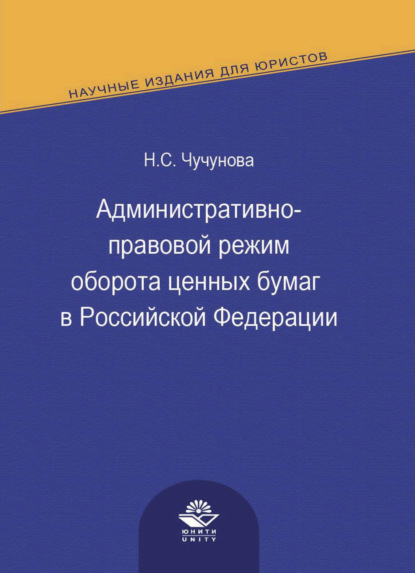 НАУЧНЫЕ ИЗДАНИЯ ДЛЯ ЮРИСТОВ

Н.С. Чучунова

Административно-правовой режим оборота ценных бумаг в Российской Федерации

ЮНИТИ
UNITY